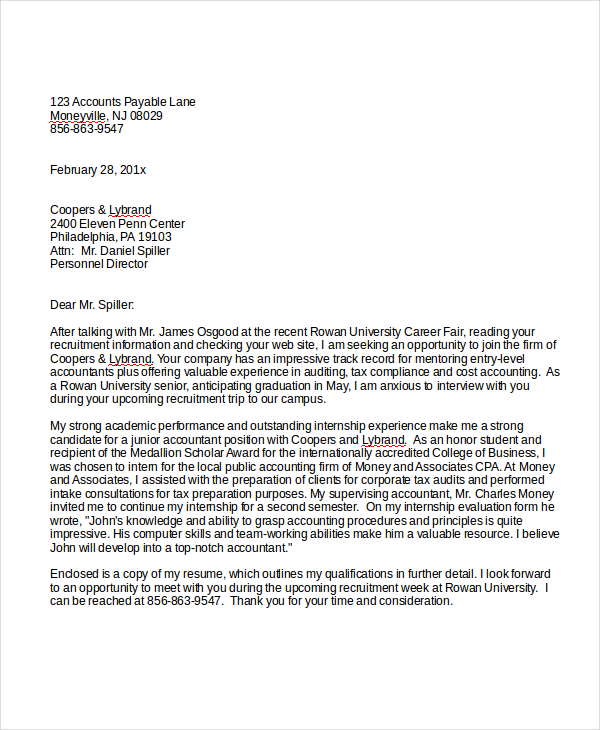 123 Accounts Payable Lane
Moneyville, NJ 08029
856-863-9547

February 28, 201x

Coopers & Lybrand
2400 Eleven Penn Center
Philadelphia, PA 19103
Attn: Mr. Daniel Spiller
Personnel Director

Dear Mr. Spiller:

After talking with Mr. James Osgood at the recent Rowan University Career Fair, reading your recruitment information and checking your web site, I am seeking an opportunity to join the firm of Coopers & Lybrand. Your company has an impressive track record for mentoring entry-level accountants plus offering valuable experience in auditing, tax compliance and cost accounting. As a Rowan University senior, anticipating graduation in May, I am anxious to interview with you during your upcoming recruitment trip to our campus.

My strong academic performance and outstanding internship experience make me a strong candidate for a junior accountant position with Coopers and Lybrand. As an honor student and recipient of the Medallion Scholar Award for the internationally accredited College of Business, I was chosen to intern for the local public accounting firm of Money and Associates CPA. At Money and Associates, I assisted with the preparation of clients for corporate tax audits and performed intake consultations for tax preparation purposes. My supervising accountant, Mr. Charles Money invited me to continue my internship for a second semester. On my internship evaluation form he wrote, "John's knowledge and ability to grasp accounting procedures and principles is quite impressive. His computer skills and team-working abilities make him a valuable resource. I believe John will develop into a top-notch accountant."

Enclosed is a copy of my resume, which outlines my qualifications in further detail. I look forward to an opportunity to meet with you during the upcoming recruitment week at Rowan University. I can be reached at 856-863-9547. Thank you for your time and consideration.